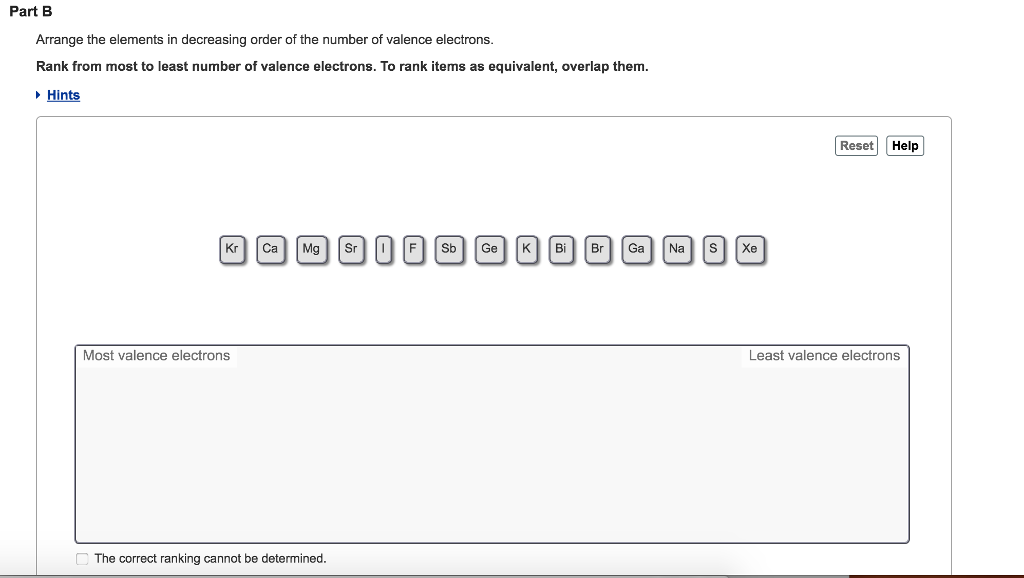 Part B

Arrange the elements in decreasing order of the number of valence electrons.

Rank from most to least number of valence electrons. To rank items as equivalent, overlap them.

Hints

Reset Help

Kr Ca Mg Sr I F Sb Ge K Bi Br Ga Na S Xe

Most valence electrons

Least valence electrons

The correct ranking cannot be determined.